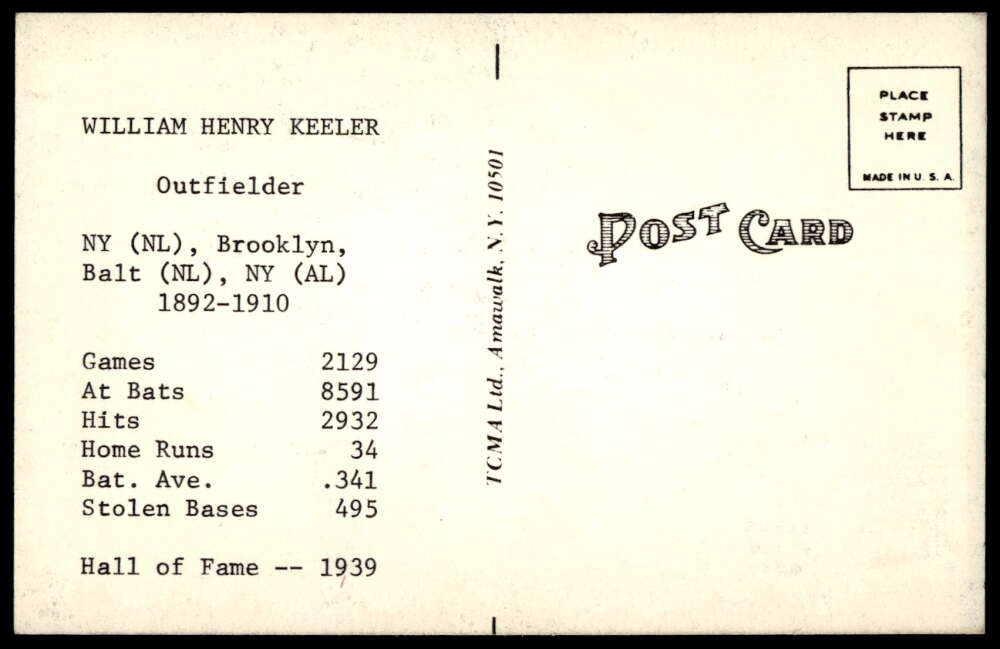 WILLIAM HENRY KEELER

Outfielder

NY (NL), Brooklyn,
Balt (NL), NY (AL)
1892-1910

Games 2129
At Bats 8591
Hits 2932
Home Runs 34
Bat. Ave. .341
Stolen Bases 495

Hall of Fame -- 1939

TCMA Ltd., Amawalk, N.Y. 10501

PLACE
STAMP
HERE
MADE IN U. S. A.

POST CARD